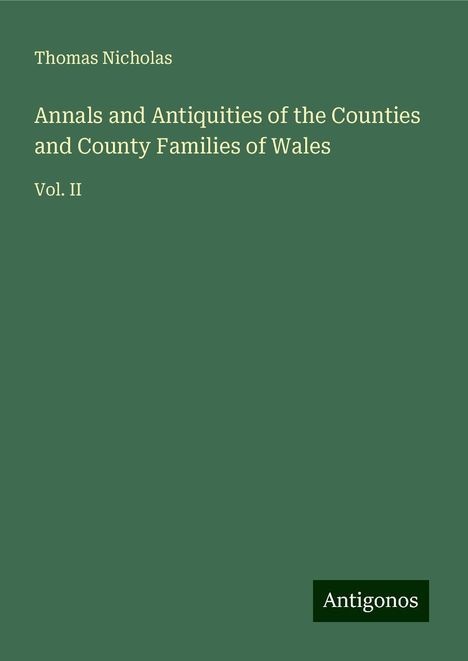 Thomas Nicholas

Annals and Antiquities of the Counties and County Families of Wales

Vol. II

Antigonos